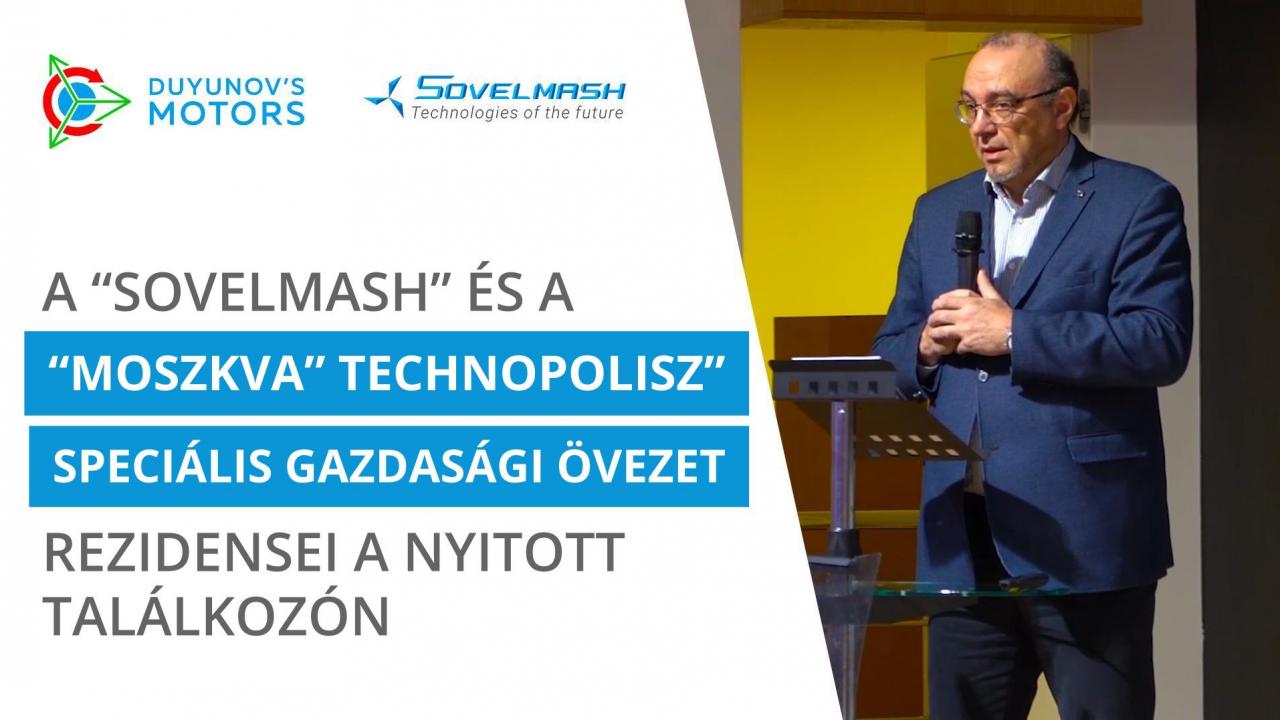 DUYUNOV'S MOTORS

SOVELMASH
Technologies of the future

A “SOVELMASH” ÉS A

“MOSZKVA” TECHNOPOLISZ”

SPECIÁLIS GAZDASÁGI ÖVEZET

REZIDENSEI A NYITOTT TALÁLKOZÓN